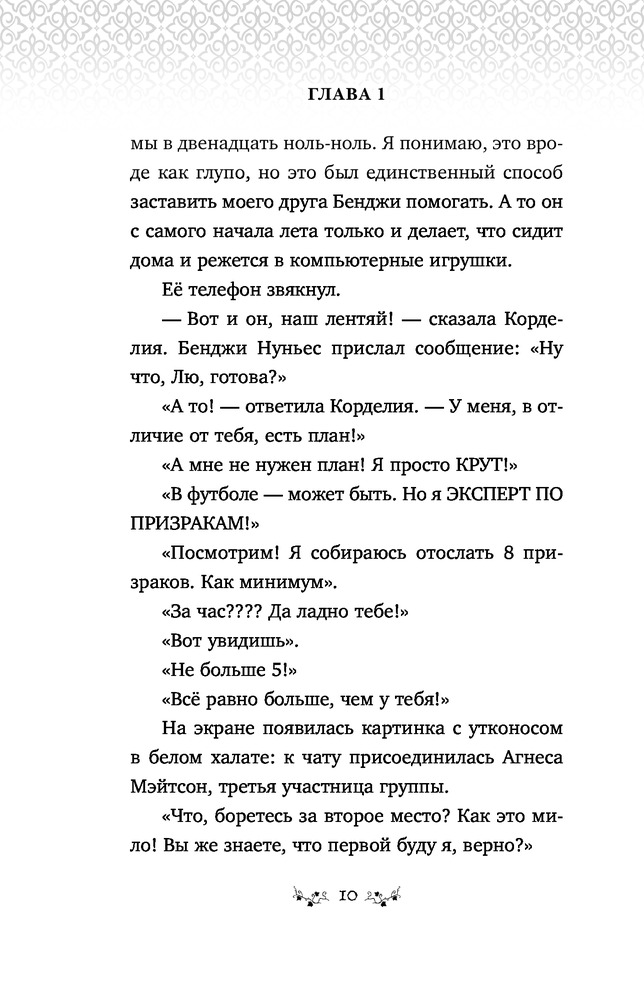 ГЛАВА 1

мы в двенадцать ноль-ноль. Я понимаю, это вроде как глупо, но это был единственный способ заставить моего друга Бенджи помогать. А то он с самого начала лета только и делает, что сидит дома и режется в компьютерные игрушки.

Её телефон звякнул.

— Вот и он, наш лентяй! — сказала Корделия. Бенджи Нуньес прислал сообщение: «Ну что, Лю, готова?»

«А то! — ответила Корделия. — У меня, в отличие от тебя, есть план!»

«А мне не нужен план! Я просто КРУТ!»

«В футболе — может быть. Но я ЭКСПЕРТ ПО ПРИЗРАКАМ!»

«Посмотрим! Я собираюсь отослать 8 призраков. Как минимум».

«За час???? Да ладно тебе!»

«Вот увидишь».

«Не больше 5!»

«Всё равно больше, чем у тебя!»

На экране появилась картинка с утконосом в белом халате: к чату присоединилась Агнеса Мэйтсон, третья участница группы.

«Что, боретесь за второе место? Как это мило! Вы же знаете, что первой буду я, верно?»

10